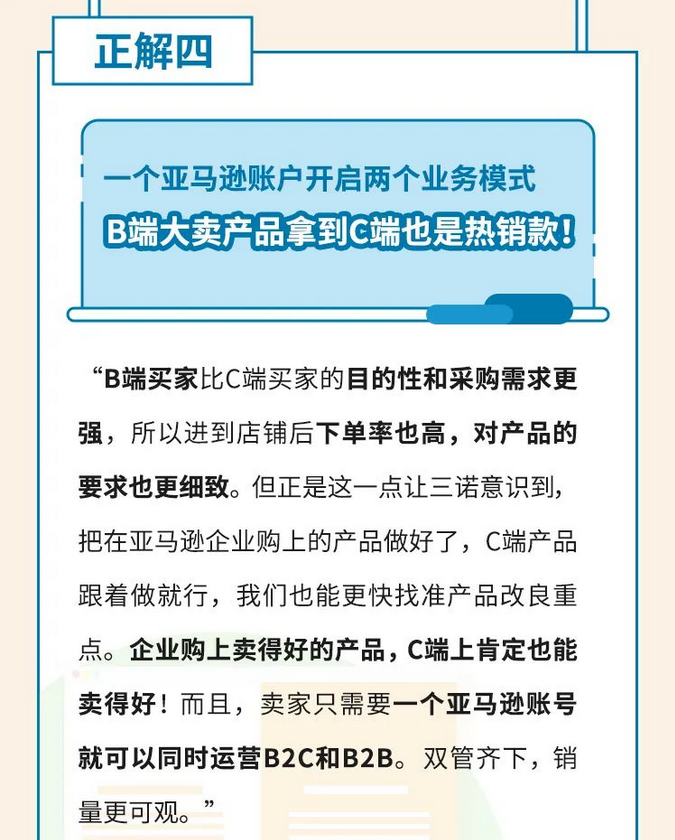 正解四

一个亚马逊账户开启两个业务模式
B端大卖产品拿到C端也是热销款！

“B端买家比C端买家的目的性和采购需求更强，所以进到店铺后下单率也高，对产品的要求也更细致。但正是这一点让三诺意识到，把在亚马逊企业购上的产品做好了，C端产品跟着做就行，我们也能更快找准产品改良重点。企业购上卖得好的产品，C端上肯定也能卖得好！而且，卖家只需要一个亚马逊账号就可以同时运营B2C和B2B。双管齐下，销量更可观。”